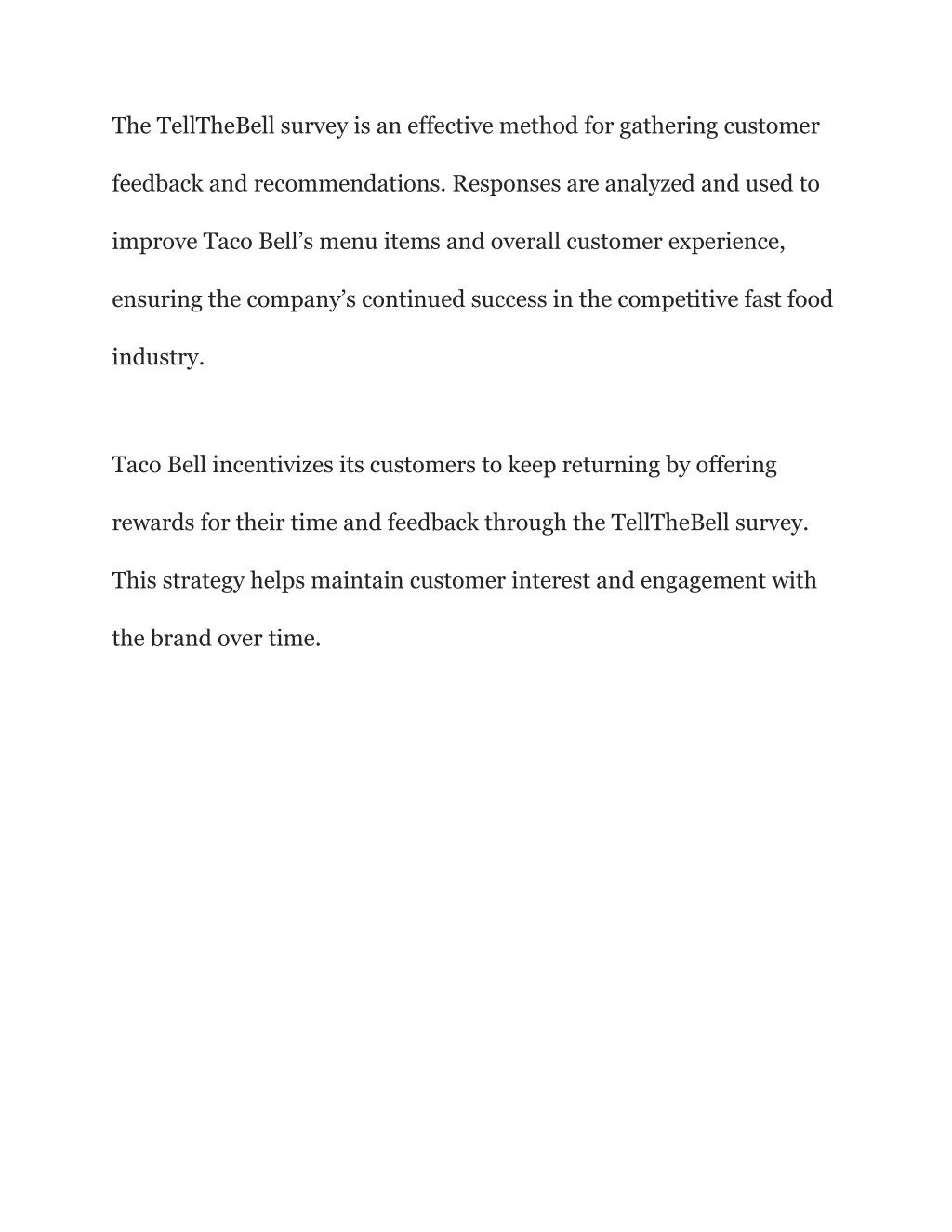 The TellTheBell survey is an effective method for gathering customer feedback and recommendations. Responses are analyzed and used to improve Taco Bell’s menu items and overall customer experience, ensuring the company’s continued success in the competitive fast food industry.

Taco Bell incentivizes its customers to keep returning by offering rewards for their time and feedback through the TellTheBell survey. This strategy helps maintain customer interest and engagement with the brand over time.